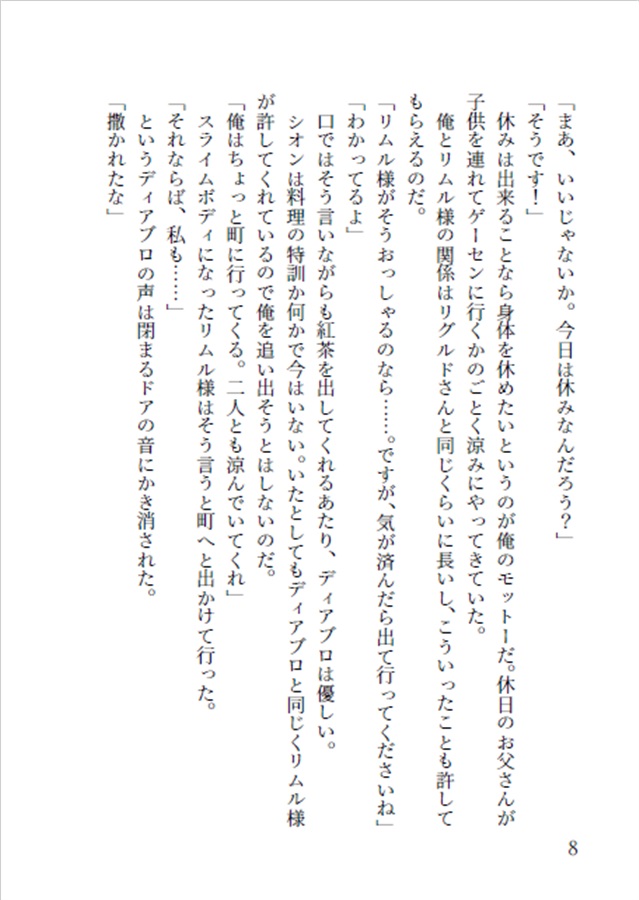 「まあ、いいじゃないか。今日は休みなんだろう?」

「そうです!」

休みは出来ることなら身体を休めたいというのが俺のモットーだ。休日のお父さんが子供を連れてゲーセンに行くかのごとく涼みにやってきていた。

俺とリムル様の関係はリグルドさんと同じくらいに長いし、こういったことも許してもらえるのだ。

「リムル様がそうおっしゃるのなら……。ですが、気が済んだら出て行ってくださいね」

「わかってるよ」

口ではそう言いながらも紅茶を出してくれるあたり、ディアブロは優しい。

シオンは料理の特訓か何かで今はいない。いたとしてもディアブロと同じくリムル様が許してくれているので俺を追い出そうとはしないのだ。

「俺はちょっと町に行ってくる。二人とも涼んでいてくれ」

スライムボディになったリムル様はそう言うと町へと出かけて行った。

「それならば、私も……」

というディアブロの声は閉まるドアの音にかき消された。

「撒かれたな」

8